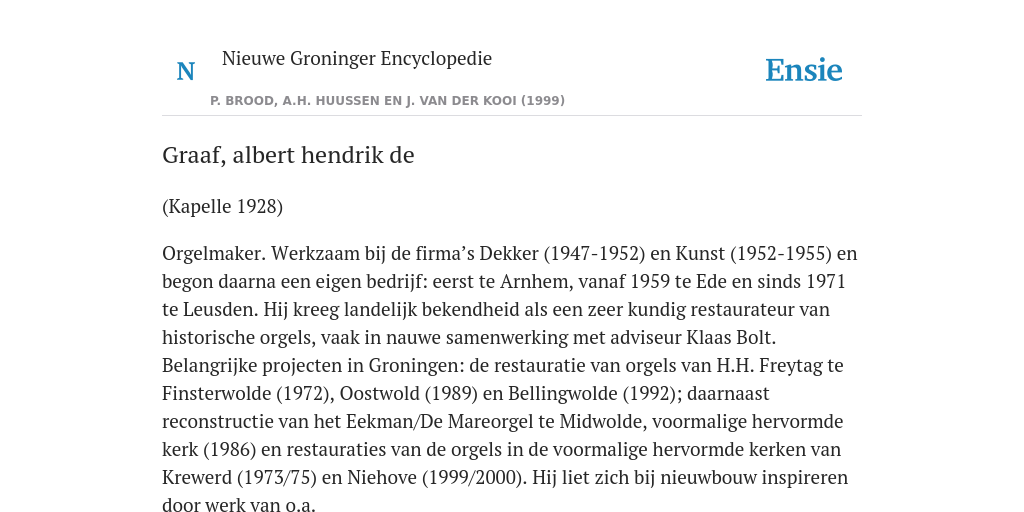 N

Nieuwe Groninger Encyclopedie

P. BROOD, A.H. HUUSSEN EN J. VAN DER KOOI (1999)

Ensie

Graaf, albert hendrik de

(Kapelle 1928)

Orgelmaker. Werkzaam bij de firma's Dekker (1947-1952) en Kunst (1952-1955) en begon daarna een eigen bedrijf: eerst te Arnhem, vanaf 1959 te Ede en sinds 1971 te Leusden. Hij kreeg landelijk bekendheid als een zeer kundig restaurateur van historische orgels, vaak in nauwe samenwerking met adviseur Klaas Bolt. Belangrijke projecten in Groningen: de restauratie van orgels van H.H. Freytag te Finsterwolde (1972), Oostwold (1989) en Bellingwolde (1992); daarnaast reconstructie van het Eekman/De Mareorgel te Midwolde, voormalige hervormde kerk (1986) en restauraties van de orgels in de voormalige hervormde kerken van Krewerd (1973/75) en Niehove (1999/2000). Hij liet zich bij nieuwbouw inspireren door werk van o.a.